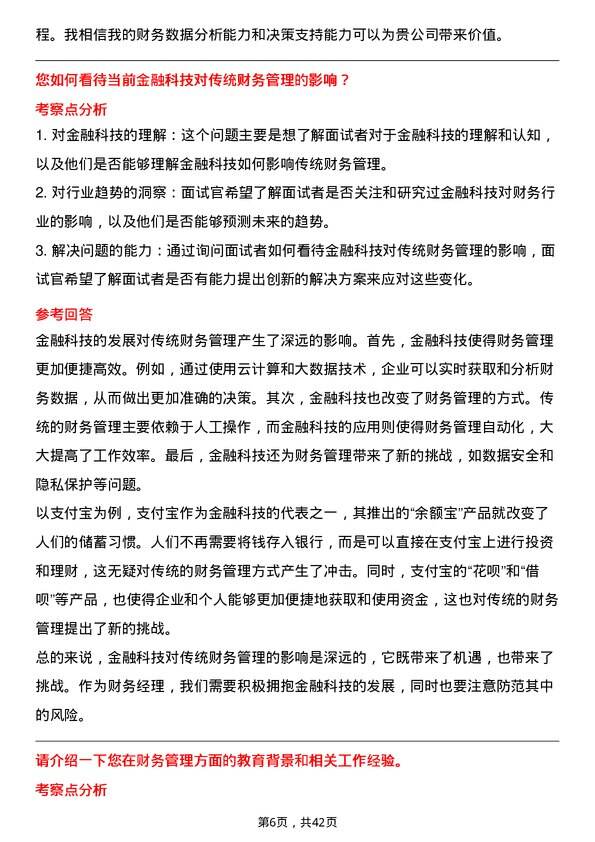 程。我相信我的财务数据分析能力和决策支持能力可以为贵公司带来价值。

您如何看待当前金融科技对传统财务管理的影响？

考察点分析

1. 对金融科技的理解：这个问题主要是想了解面试者对于金融科技的理解和认知，以及他们是否能够理解金融科技如何影响传统财务管理。

2. 对行业趋势的洞察：面试官希望了解面试者是否关注和研究过金融科技对财务行业的影响，以及他们是否能够预测未来的趋势。

3. 解决问题的能力：通过询问面试者如何看待金融科技对传统财务管理的影响，面试官希望了解面试者是否有能力提出创新的解决方案来应对这些变化。

参考回答

金融科技的发展对传统财务管理产生了深远的影响。首先，金融科技使得财务管理更加便捷高效。例如，通过使用云计算和大数据技术，企业可以实时获取和分析财务数据，从而做出更加准确的决策。其次，金融科技也改变了财务管理的方式。传统的财务管理主要依赖于人工操作，而金融科技的应用则使得财务管理自动化，大大提高了工作效率。最后，金融科技还为财务管理带来了新的挑战，如数据安全和隐私保护等问题。

以支付宝为例，支付宝作为金融科技的代表之一，其推出的“余额宝”产品就改变了人们的储蓄习惯。人们不再需要将钱存入银行，而是可以直接在支付宝上进行投资和理财，这无疑对传统的财务管理方式产生了冲击。同时，支付宝的“花呗”和“借呗”等产品，也使得企业和个人能够更加便捷地获取和使用资金，这也对传统的财务管理提出了新的挑战。

总的来说，金融科技对传统财务管理的影响是深远的，它既带来了机遇，也带来了挑战。作为财务经理，我们需要积极拥抱金融科技的发展，同时也要注意防范其中的风险。

请介绍一下您在财务管理方面的教育背景和相关工作经验。

考察点分析

第6页，共42页